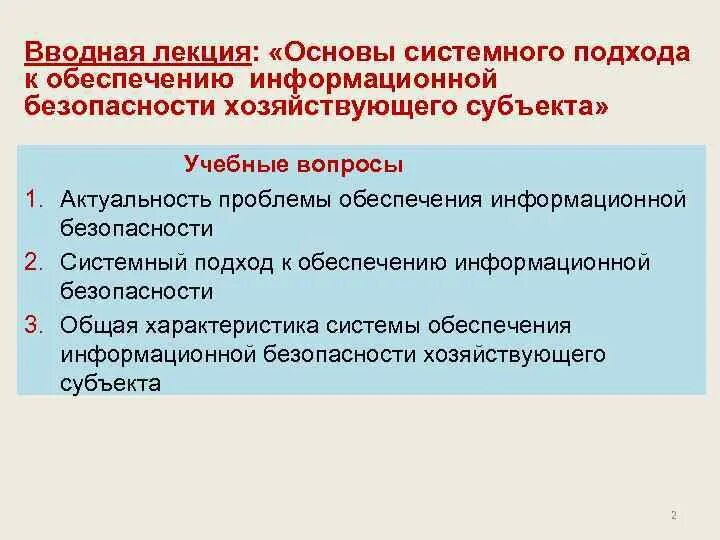 Вводная лекция: «Основы системного подхода к обеспечению информационной безопасности хозяйствующего субъекта»

Учебные вопросы

1. Актуальность проблемы обеспечения информационной безопасности
2. Системный подход к обеспечению информационной безопасности
3. Общая характеристика системы обеспечения информационной безопасности хозяйствующего субъекта

2